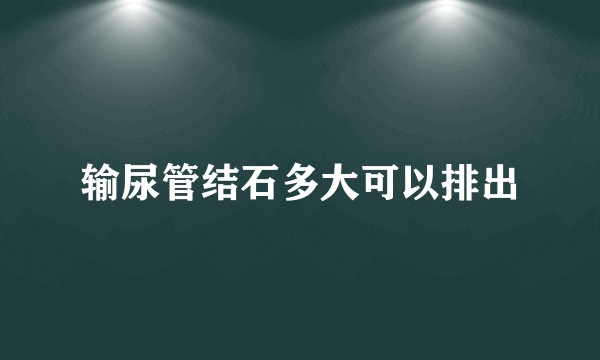 输尿管结石多大可以排出